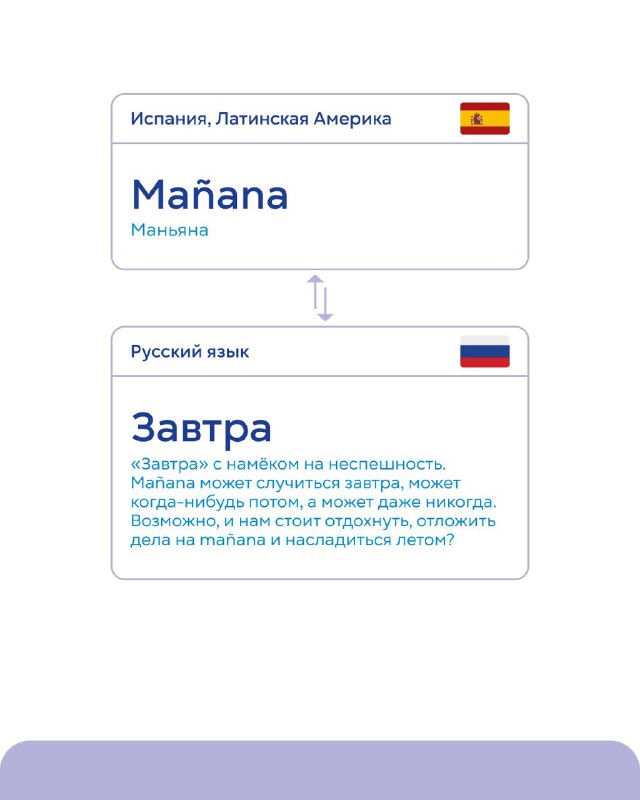 Испания, Латинская Америка

Mañana
Маньяна

Русский язык

Завтра
«Завтра» с намёком на неспешность. Mañana может случиться завтра, может когда-нибудь потом, а может даже никогда. Возможно, и нам стоит отдохнуть, отложить дела на mañana и насладиться летом?